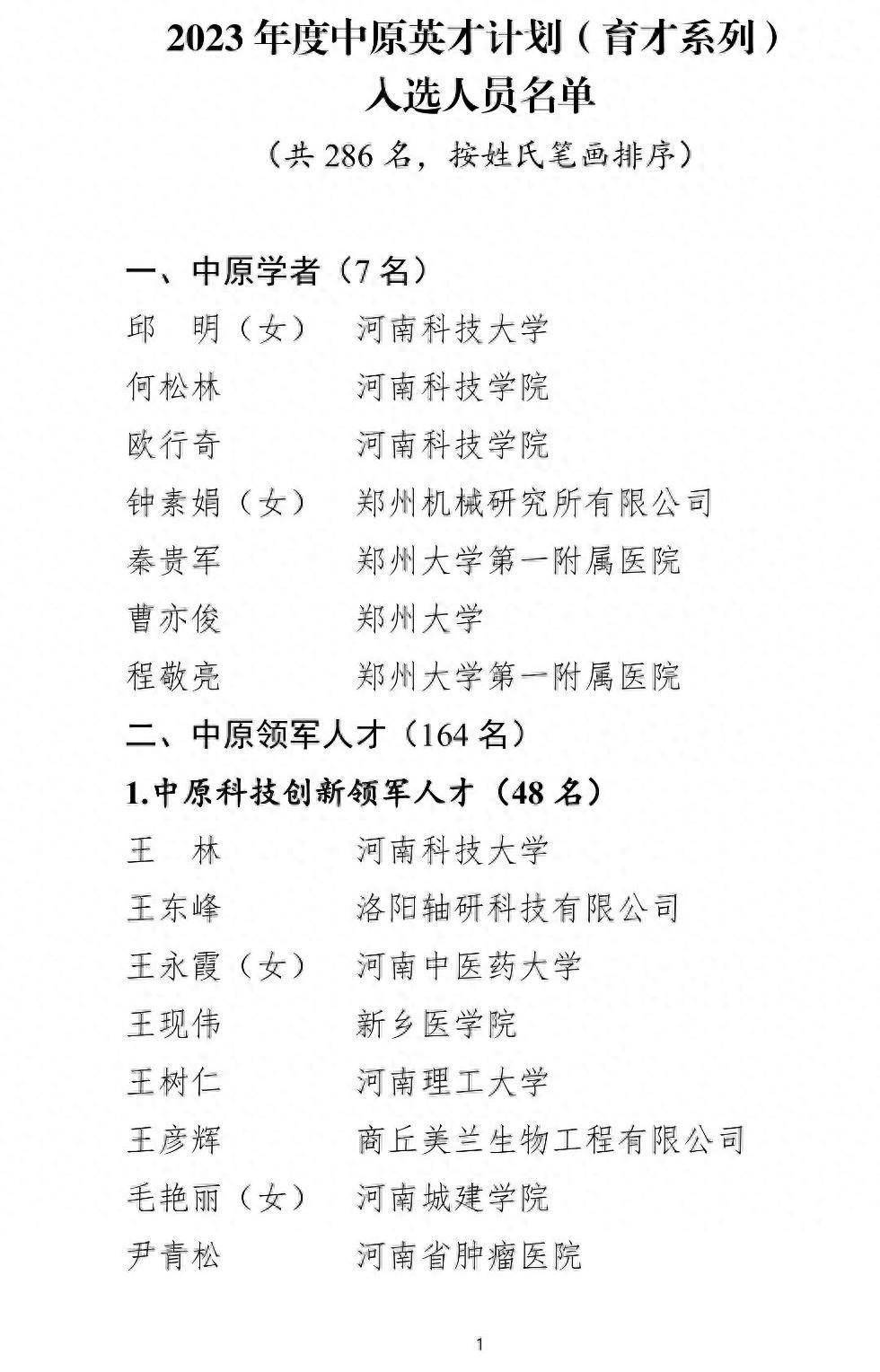 2023 年度中原英才计划（育才系列）
入选人员名单

（共 286 名，按姓氏笔画排序）

一、中原学者（7 名）

邱　明（女）　河南科技大学

何松林　河南科技学院

欧行奇　河南科技学院

钟素娟（女）　郑州机械研究所有限公司

秦贵军　郑州大学第一附属医院

曹亦俊　郑州大学

程敬亮　郑州大学第一附属医院

二、中原领军人才（164 名）

1.中原科技创新领军人才（48 名）

王　林　河南科技大学

王东峰　洛阳轴研科技有限公司

王永霞（女）　河南中医药大学

王现伟　新乡医学院

王树仁　河南理工大学

王彦辉　商丘美兰生物工程有限公司

毛艳丽（女）　河南城建学院

尹青松　河南省肿瘤医院

1